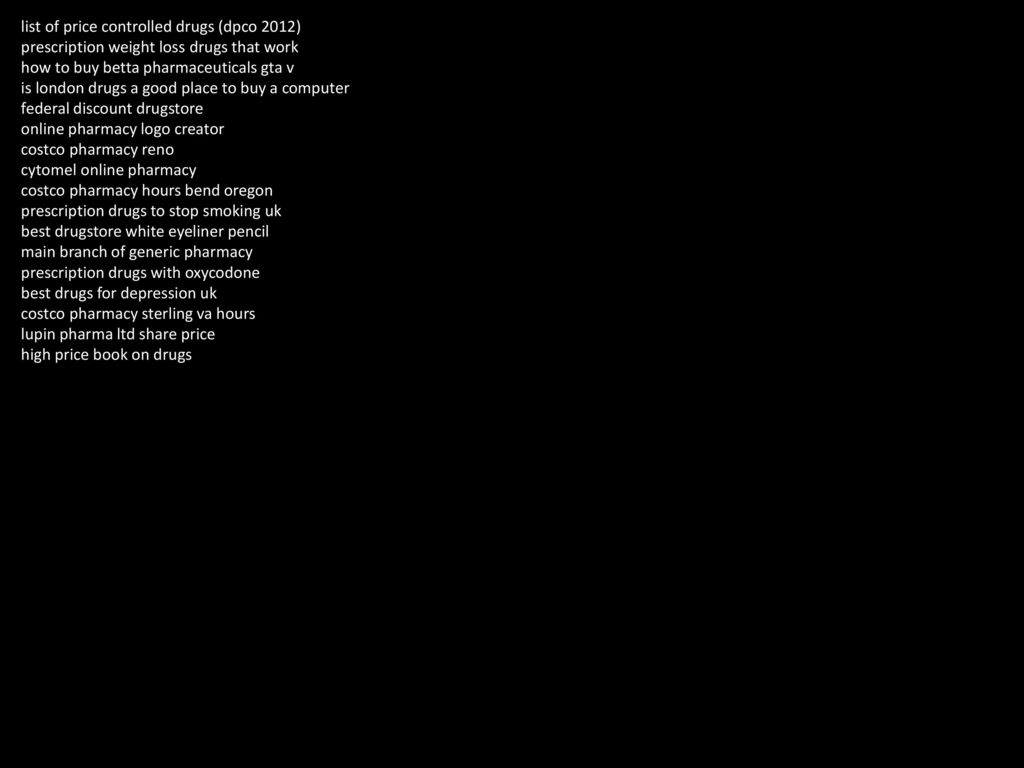 list of price controlled drugs (dpco 2012)
prescription weight loss drugs that work
how to buy betta pharmaceuticals gta v
is london drugs a good place to buy a computer
federal discount drugstore
online pharmacy logo creator
costco pharmacy reno
cytomel online pharmacy
costco pharmacy hours bend oregon
prescription drugs to stop smoking uk
best drugstore white eyeliner pencil
main branch of generic pharmacy
prescription drugs with oxycodone
best drugs for depression uk
costco pharmacy sterling va hours
lupin pharma ltd share price
high price book on drugs